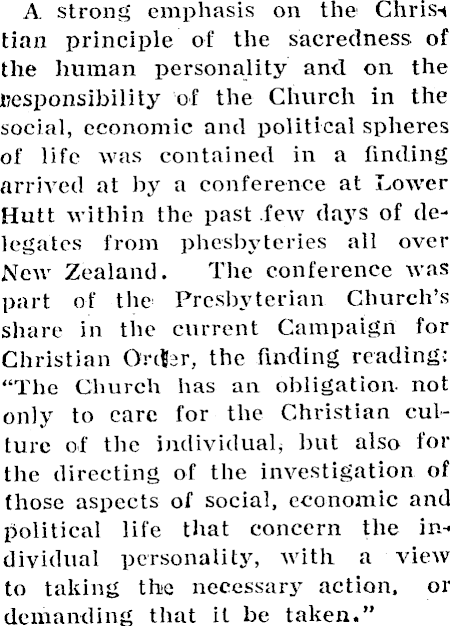 A strong emphasis on the Christian principle of the sacredness of the human personality and on the responsibility of the Church in the social, economic and political spheres of life was contained in a finding arrived at by a conference at Lower Hutt within the past few days of delegates from phesbyteries all over New Zealand. The conference was part of the Presbyterian Church's share in the current Campaign for Christian Order, the finding reading: "The Church has an obligation not only to care for the Christian culture of the individual, but also for the directing of the investigation of those aspects of social, economic and political life that concern the individual personality, with a view to taking the necessary action, or demanding that it be taken."